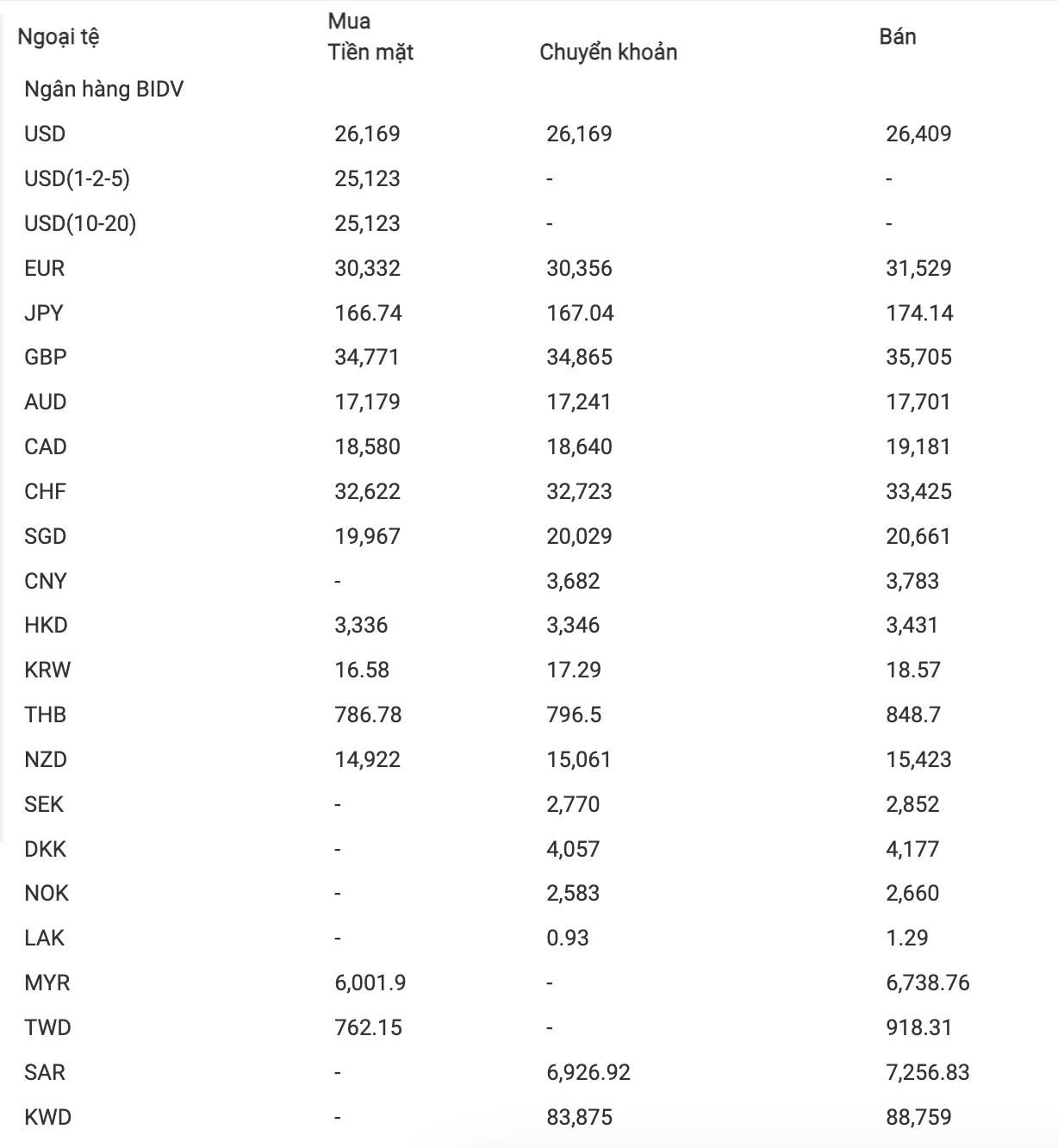 | Ngoại tệ | Mua Tiền mặt | Chuyển khoản | Bán |
|---|---|---|---|
| Ngân hàng BIDV | | | |
| USD | 26,169 | 26,169 | 26,409 |
| USD(1-2-5) | 25,123 | - | - |
| USD(10-20) | 25,123 | - | - |
| EUR | 30,332 | 30,356 | 31,529 |
| JPY | 166.74 | 167.04 | 174.14 |
| GBP | 34,771 | 34,865 | 35,705 |
| AUD | 17,179 | 17,241 | 17,701 |
| CAD | 18,580 | 18,640 | 19,181 |
| CHF | 32,622 | 32,723 | 33,425 |
| SGD | 19,967 | 20,029 | 20,661 |
| CNY | - | 3,682 | 3,783 |
| HKD | 3,336 | 3,346 | 3,431 |
| KRW | 16.58 | 17.29 | 18.57 |
| THB | 786.78 | 796.5 | 848.7 |
| NZD | 14,922 | 15,061 | 15,423 |
| SEK | - | 2,770 | 2,852 |
| DKK | - | 4,057 | 4,177 |
| NOK | - | 2,583 | 2,660 |
| LAK | - | 0.93 | 1.29 |
| MYR | 6,001.9 | - | 6,738.76 |
| TWD | 762.15 | - | 918.31 |
| SAR | - | 6,926.92 | 7,256.83 |
| KWD | - | 83,875 | 88,759 |